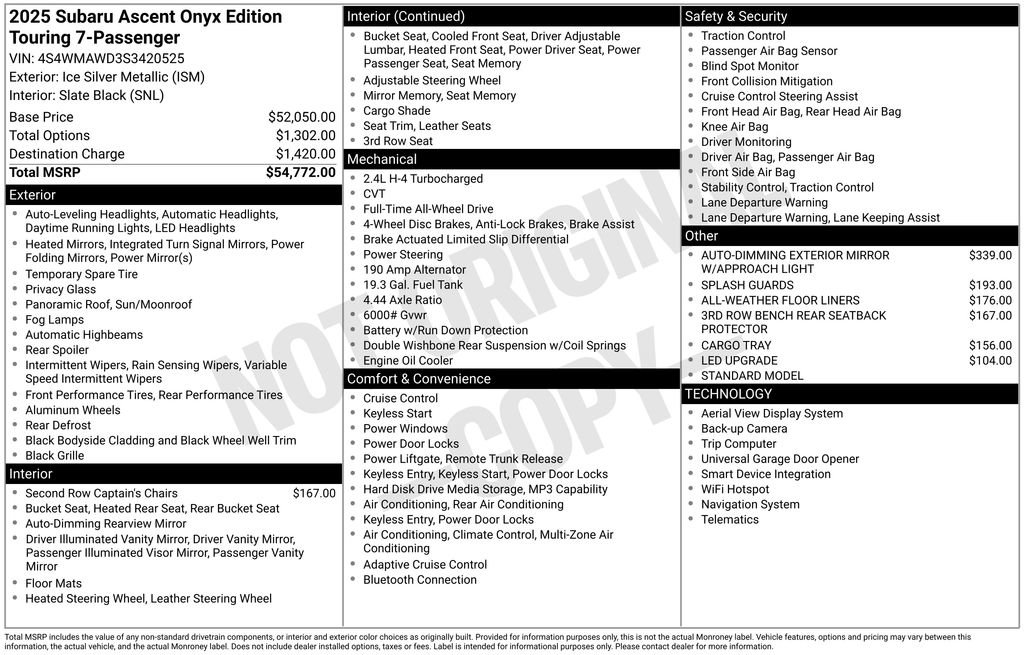 2025 Subaru Ascent Onyx Edition Touring 7-Passenger
VIN: 4S4WMAWD3S3420525
Exterior: Ice Silver Metallic (ISM)
Interior: Slate Black (SNL)

Base Price $52,050.00
Total Options $1,302.00
Destination Charge $1,420.00
Total MSRP $54,772.00

Exterior
• Auto-Leveling Headlights, Automatic Headlights, Daytime Running Lights, LED Headlights
• Heated Mirrors, Integrated Turn Signal Mirrors, Power Folding Mirrors, Power Mirror(s)
• Temporary Spare Tire
• Privacy Glass
• Panoramic Roof, Sun/Moonroof
• Fog Lamps
• Automatic Highbeams
• Rear Spoiler
• Intermittent Wipers, Rain Sensing Wipers, Variable Speed Intermittent Wipers
• Front Performance Tires, Rear Performance Tires
• Aluminum Wheels
• Rear Defrost
• Black Bodyside Cladding and Black Wheel Well Trim
• Black Grille

Interior
• Second Row Captain's Chairs $167.00
• Bucket Seat, Heated Rear Seat, Rear Bucket Seat
• Auto-Dimming Rearview Mirror
• Driver Illuminated Vanity Mirror, Driver Vanity Mirror, Passenger Illuminated Visor Mirror, Passenger Vanity Mirror
• Floor Mats
• Heated Steering Wheel, Leather Steering Wheel

Interior (Continued)
• Bucket Seat, Cooled Front Seat, Driver Adjustable Lumbar, Heated Front Seat, Power Driver Seat, Power Passenger Seat, Seat Memory
• Adjustable Steering Wheel
• Mirror Memory, Seat Memory
• Cargo Shade
• Seat Trim, Leather Seats
• 3rd Row Seat

Mechanical
• 2.4L H-4 Turbocharged
• CVT
• Full-Time All-Wheel Drive
• 4-Wheel Disc Brakes, Anti-Lock Brakes, Brake Assist
• Brake Actuated Limited Slip Differential
• Power Steering
• 190 Amp Alternator
• 19.3 Gal. Fuel Tank
• 4.44 Axle Ratio
• 6000# Gvwr
• Battery w/Run Down Protection
• Double Wishbone Rear Suspension w/Coil Springs
• Engine Oil Cooler

Comfort & Convenience
• Cruise Control
• Keyless Start
• Power Windows
• Power Door Locks
• Power Liftgate, Remote Trunk Release
• Keyless Entry, Keyless Start, Power Door Locks
• Hard Disk Drive Media Storage, MP3 Capability
• Air Conditioning, Rear Air Conditioning
• Keyless Entry, Power Door Locks
• Air Conditioning, Climate Control, Multi-Zone Air Conditioning
• Adaptive Cruise Control
• Bluetooth Connection

Safety & Security
• Traction Control
• Passenger Air Bag Sensor
• Blind Spot Monitor
• Front Collision Mitigation
• Cruise Control Steering Assist
• Front Head Air Bag, Rear Head Air Bag
• Knee Air Bag
• Driver Monitoring
• Driver Air Bag, Passenger Air Bag
• Front Side Air Bag
• Stability Control, Traction Control
• Lane Departure Warning
• Lane Departure Warning, Lane Keeping Assist

Other
• AUTO-DIMMING EXTERIOR MIRROR W/APPROACH LIGHT $339.00
• SPLASH GUARDS $193.00
• ALL-WEATHER FLOOR LINERS $176.00
• 3RD ROW BENCH REAR SEATBACK PROTECTOR $167.00
• CARGO TRAY $156.00
• LED UPGRADE $104.00
• STANDARD MODEL

TECHNOLOGY
• Aerial View Display System
• Back-up Camera
• Trip Computer
• Universal Garage Door Opener
• Smart Device Integration
• WiFi Hotspot
• Navigation System
• Telematics

Total MSRP includes the value of any non-standard drivetrain components, or interior and exterior color choices as originally built. Provided for information purposes only, this is not the actual Monroney label. Vehicle features, options and pricing may vary between this information, the actual vehicle, and the actual Monroney label. Does not include dealer installed options, taxes or fees. Label is intended for informational purposes only. Please contact dealer for more information.

NOT ORIGINAL COPY